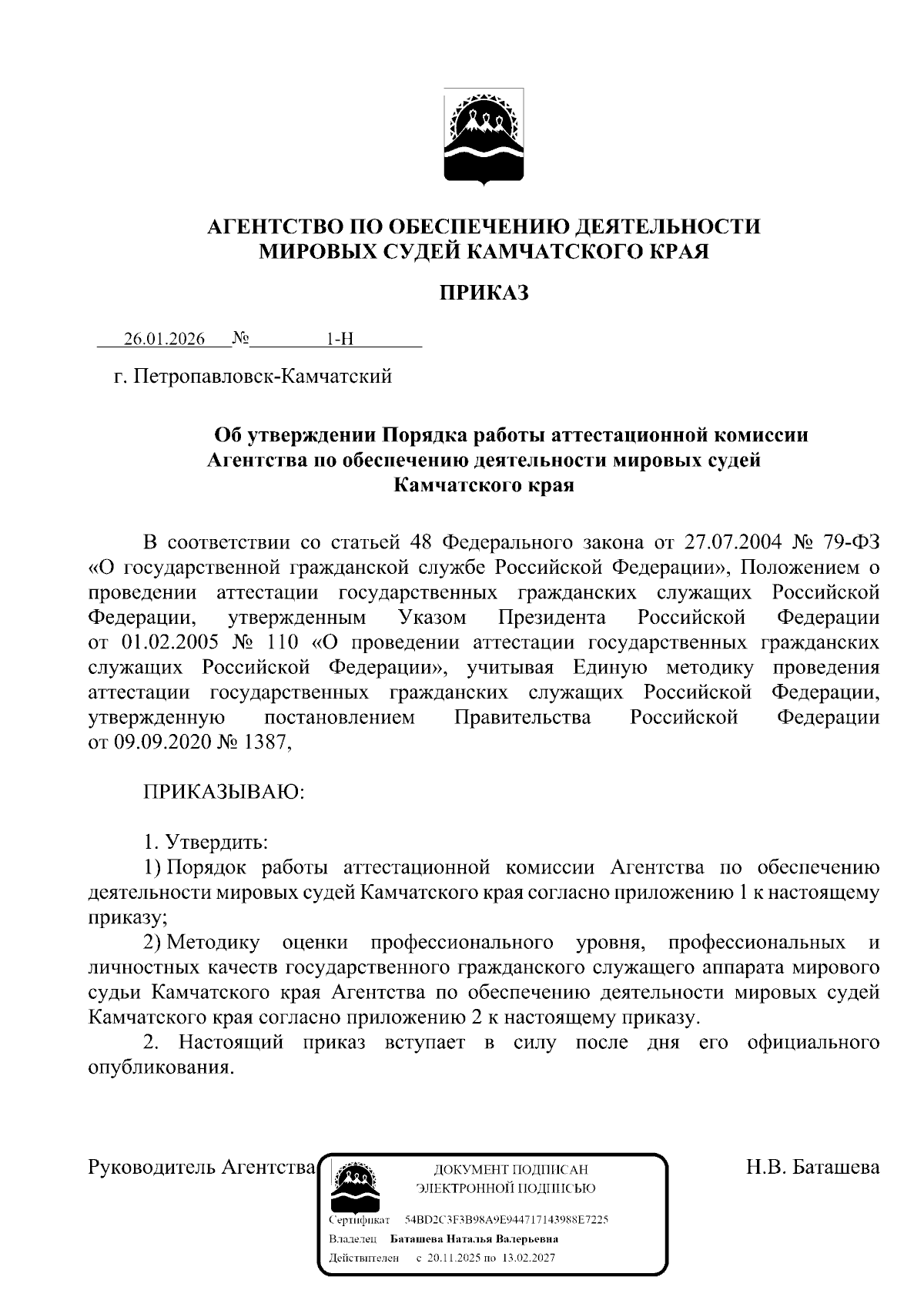 АГЕНТСТВО ПО ОБЕСПЕЧЕНИЮ ДЕЯТЕЛЬНОСТИ МИРОВЫХ СУДЕЙ КАМЧАТСКОГО КРАЯ

ПРИКАЗ

26.01.2026 № 1-Н

г. Петропавловск-Камчатский

Об утверждении Порядка работы аттестационной комиссии Агентства по обеспечению деятельности мировых судей Камчатского края

В соответствии со статьей 48 Федерального закона от 27.07.2004 № 79-ФЗ «О государственной гражданской службе Российской Федерации», Положением о проведении аттестации государственных гражданских служащих Российской Федерации, утвержденным Указом Президента Российской Федерации от 01.02.2005 № 110 «О проведении аттестации государственных гражданских служащих Российской Федерации», учитывая Единую методику проведения аттестации государственных гражданских служащих Российской Федерации, утвержденную постановлением Правительства Российской Федерации от 09.09.2020 № 1387,

ПРИКАЗЫВАЮ:

1. Утвердить:
1) Порядок работы аттестационной комиссии Агентства по обеспечению деятельности мировых судей Камчатского края согласно приложению 1 к настоящему приказу;
2) Методику оценки профессионального уровня, профессиональных и личностных качеств государственного гражданского служащего аппарата мирового судьи Камчатского края Агентства по обеспечению деятельности мировых судей Камчатского края согласно приложению 2 к настоящему приказу.
2. Настоящий приказ вступает в силу после дня его официального опубликования.

Руководитель Агентства

ДОКУМЕНТ ПОДПИСАН ЭЛЕКТРОННОЙ ПОДПИСЬЮ
Сертификат 54BD2C3F3B98A9E944717143988E7225
Владелец Баташева Наталья Валерьевна
Действителен с 20.11.2025 по 13.02.2027

Н.В. Баташева